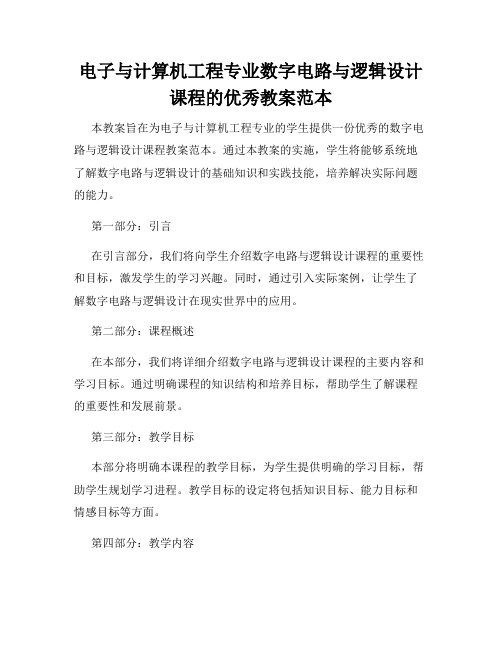 电子与计算机工程专业数字电路与逻辑设计课程的优秀教案范本

本教案旨在为电子与计算机工程专业的学生提供一份优秀的数字电路与逻辑设计课程教案范本。通过本教案的实施，学生将能够系统地了解数字电路与逻辑设计的基础知识和实践技能，培养解决实际问题的能力。

第一部分：引言

在引言部分，我们将向学生介绍数字电路与逻辑设计课程的重要性和目标，激发学生的学习兴趣。同时，通过引入实际案例，让学生了解数字电路与逻辑设计在现实世界中的应用。

第二部分：课程概述

在本部分，我们将详细介绍数字电路与逻辑设计课程的主要内容和学习目标。通过明确课程的知识结构和培养目标，帮助学生了解课程的重要性和发展前景。

第三部分：教学目标

本部分将明确本课程的教学目标，为学生提供明确的学习目标，帮助学生规划学习进程。教学目标的设定将包括知识目标、能力目标和情感目标等方面。

第四部分：教学内容